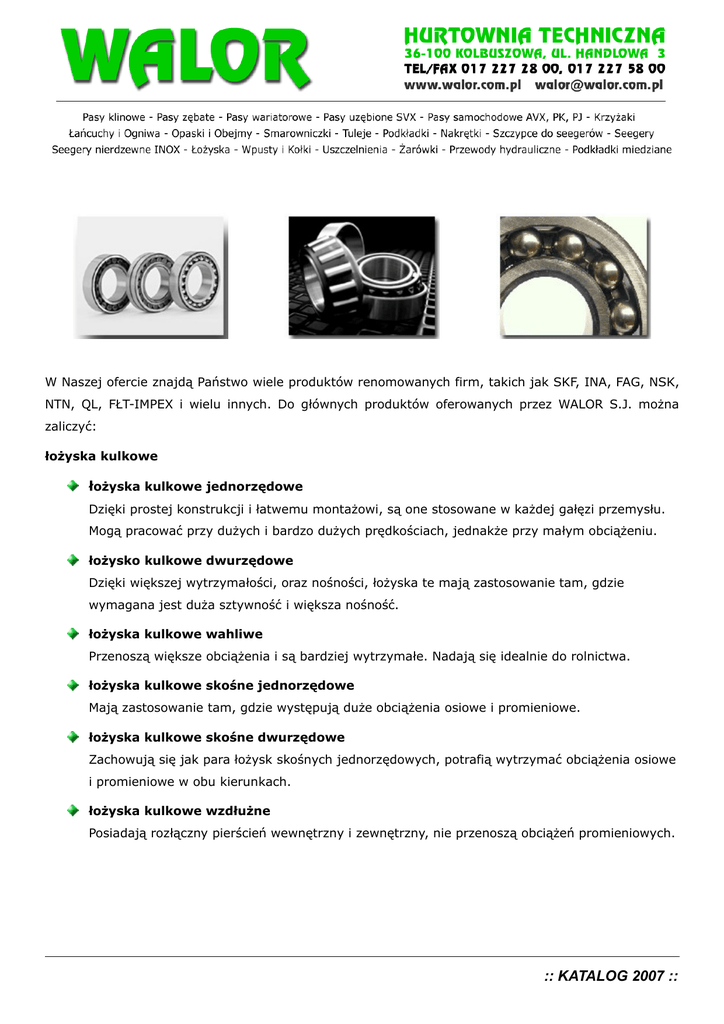 WALOR

HURTOWNIA TECHNICZNA
36-100 KOLBUSZOWA, UL. HANDLOWA 3
TEL/FAX 017 227 28 00, 017 227 58 00
www.walor.com.pl walor@walor.com.pl

Pasy klinowe - Pasy zębate - Pasy wariatorowe - Pasy uzębione SVX - Pasy samochodowe AVX, PK, PJ - Krzyżaki
Łańcuchy i Ogniwa - Opaski i Obejmy - Smarowniczki - Tuleje - Podkładki - Nakrętki - Szczypce do seegerów - Seegery
Seegery nierdzewne INOX - Łożyska - Wpusty i Kołki - Uszczelnienia - Żarówki - Przewody hydrauliczne - Podkładki miedziane

W Naszej ofercie znajdą Państwo wiele produktów renomowanych firm, takich jak SKF, INA, FAG, NSK, NTN, QL, FŁT-IMPEX i wielu innych. Do głównych produktów oferowanych przez WALOR S.J. można zaliczyć:

łożyska kulkowe

łożyska kulkowe jednorzędowe
Dzięki prostej konstrukcji i łatwemu montażowi, są one stosowane w każdej gałęzi przemysłu. Mogą pracować przy dużych i bardzo dużych prędkościach, jednakże przy małym obciążeniu.

łożysko kulkowe dwurzędowe
Dzięki większej wytrzymałości, oraz nośności, łożyska te mają zastosowanie tam, gdzie wymagana jest duża sztywność i większa nośność.

łożyska kulkowe wahliwe
Przenoszą większe obciążenia i są bardziej wytrzymałe. Nadają się idealnie do rolnictwa.

łożyska kulkowe skośne jednorzędowe
Mają zastosowanie tam, gdzie występują duże obciążenia osiowe i promieniowe.

łożyska kulkowe skośne dwurzędowe
Zachowują się jak para łożysk skośnych jednorzędowych, potrafią wytrzymać obciążenia osiowe i promieniowe w obu kierunkach.

łożyska kulkowe wzdłużne
Posiadają rozłączny pierścień wewnętrzny i zewnętrzny, nie przenoszą obciążeń promieniowych.

:: KATALOG 2007 ::